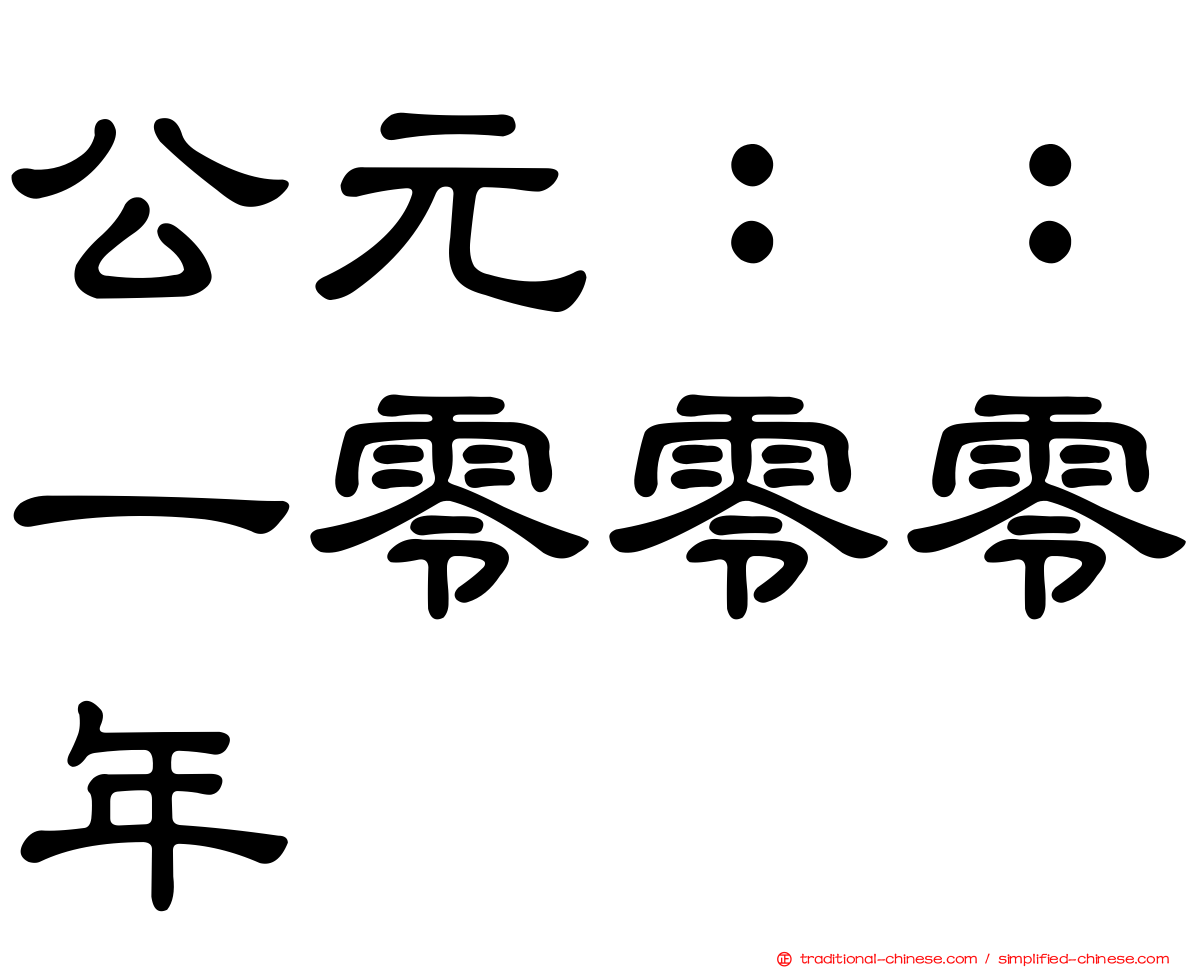 公元：：一零零零年

traditional-chinese.com / simplified-chinese.com